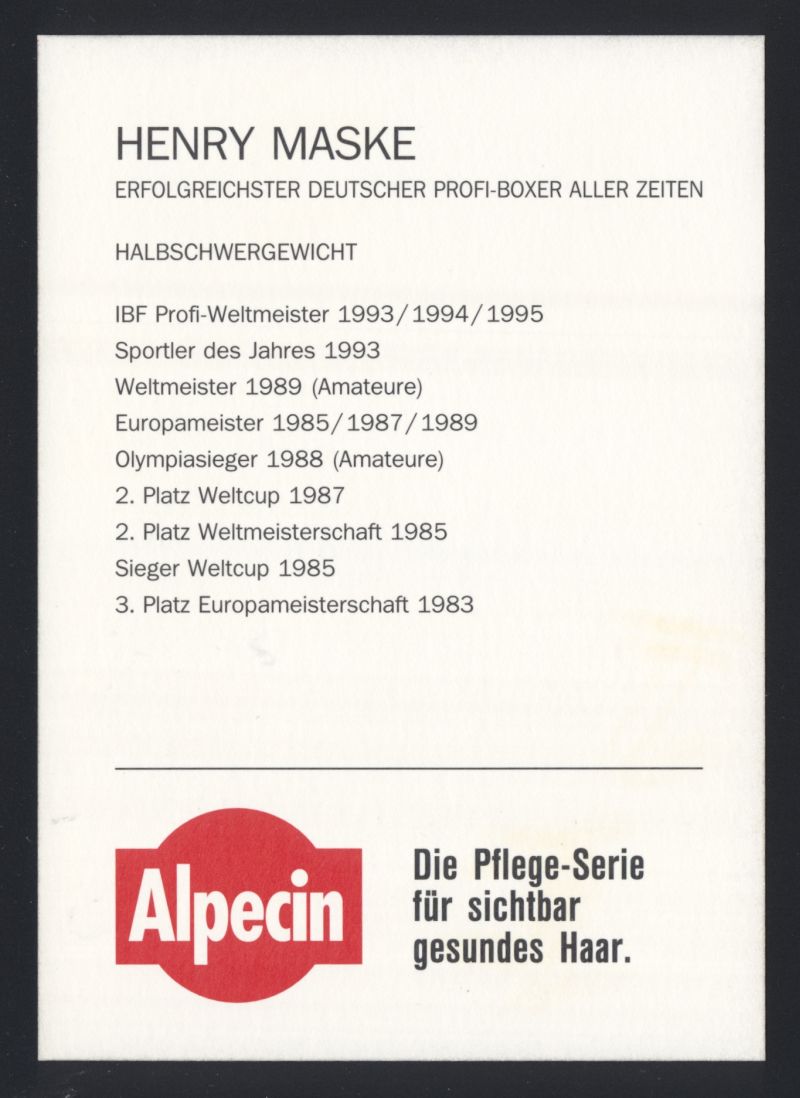 HENRY MASKE
ERFOLGREICHSTER DEUTSCHER PROFI-BOXER ALLER ZEITEN

HALBSCHWERGEWICHT

IBF Profi-Weltmeister 1993/1994/1995
Sportler des Jahres 1993
Weltmeister 1989 (Amateure)
Europameister 1985/1987/1989
Olympiasieger 1988 (Amateure)
2. Platz Weltcup 1987
2. Platz Weltmeisterschaft 1985
Sieger Weltcup 1985
3. Platz Europameisterschaft 1983

Alpecin

Die Pflege-Serie für sichtbar gesundes Haar.